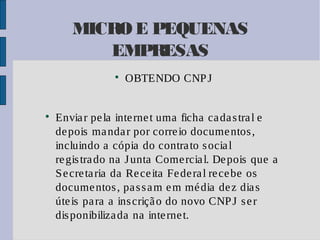 MICRO E PEQUENAS EMPRESAS

• OBTENDO CNPJ

• Enviar pela internet uma ficha cadastral e depois mandar por correio documentos, incluindo a cópia do contrato social registrado na Junta Comercial. Depois que a Secretaria da Receita Federal recebe os documentos, passam em média dez dias úteis para a inscrição do novo CNPJ ser disponibilizada na internet.